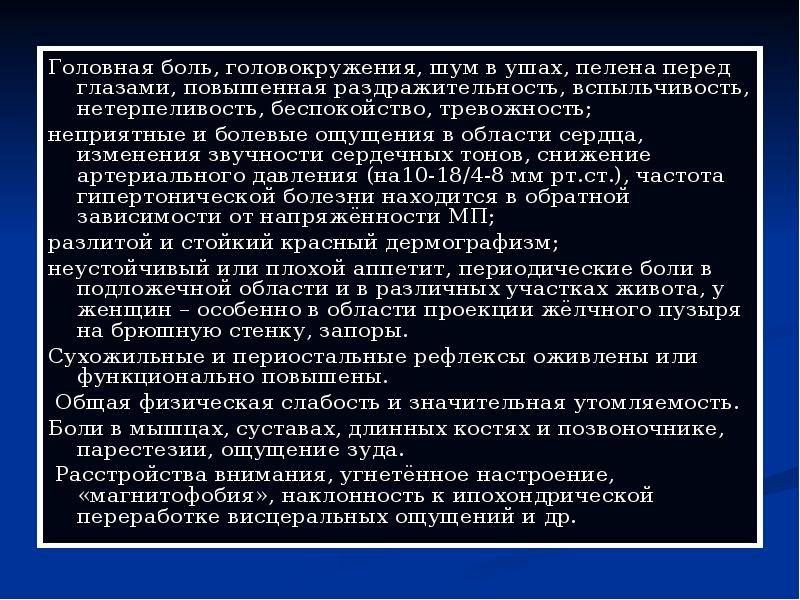 Головная боль, головокружения, шум в ушах, пелена перед глазами, повышенная раздражительность, вспыльчивость, нетерпеливость, беспокойство, тревожность;

неприятные и болевые ощущения в области сердца, изменения звучности сердечных тонов, снижение артериального давления (на10-18/4-8 мм рт.ст.), частота гипертонической болезни находится в обратной зависимости от напряжённости МП;

разлитой и стойкий красный дермографизм;

неустойчивый или плохой аппетит, периодические боли в подложечной области и в различных участках живота, у женщин – особенно в области проекции жёлчного пузыря на брюшную стенку, запоры.

Сухожильные и периостальные рефлексы оживлены или функционально повышены.

Общая физическая слабость и значительная утомляемость.

Боли в мышцах, суставах, длинных костях и позвоночнике, парестезии, ощущение зуда.

Расстройства внимания, угнетённое настроение, «магнитофобия», наклонность к ипохондрической переработке висцеральных ощущений и др.